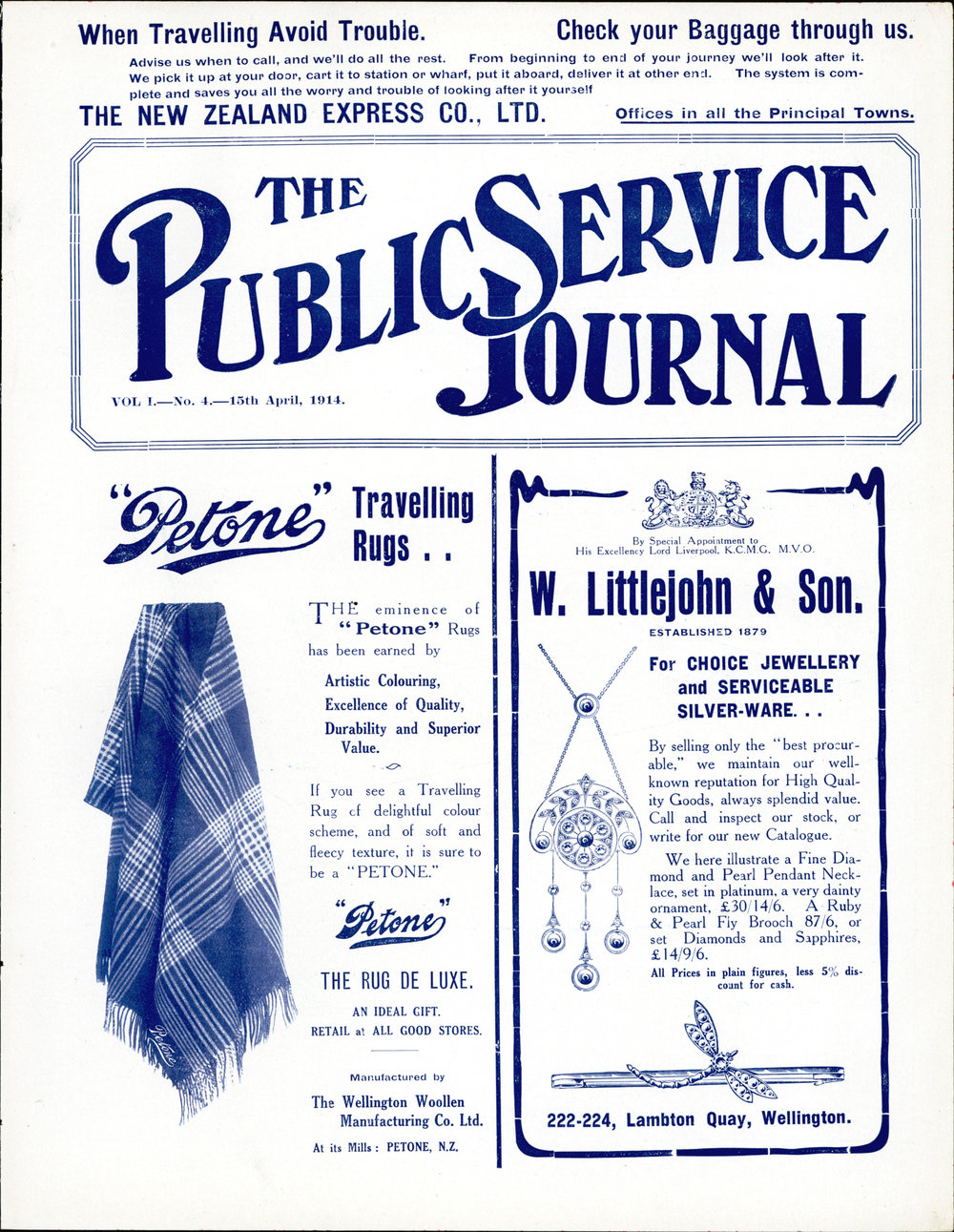 When Travelling Avoid Trouble. Check your Baggage through us.

Advise us when to call, and we'll do all the rest. From beginning to end of your journey we'll look after it. We pick it up at your door, cart it to station or wharf, put it aboard, deliver it at other end. The system is complete and saves you all the worry and trouble of looking after it yourself

THE NEW ZEALAND EXPRESS CO., LTD. Offices in all the Principal Towns.

THE PUBLIC SERVICE JOURNAL

VOL I.—No. 4.—15th April, 1914.

"Petone" Travelling Rugs . .

THE eminence of "Petone" Rugs has been earned by

Artistic Colouring, Excellence of Quality, Durability and Superior Value.

If you see a Travelling Rug of delightful colour scheme, and of soft and fleecy texture, it is sure to be a "PETONE."

"Petone"

THE RUG DE LUXE.

AN IDEAL GIFT. RETAIL at ALL GOOD STORES.

Manufactured by

The Wellington Woollen Manufacturing Co. Ltd.

At its Mills: PETONE, N.Z.

Petone

By Special Appointment to His Excellency Lord Liverpool, K.C.M.G., M.V.O.

W. Littlejohn & Son.

ESTABLISHED 1879

For CHOICE JEWELLERY and SERVICEABLE SILVER-WARE. . .

By selling only the "best procurable," we maintain our well-known reputation for High Quality Goods, always splendid value. Call and inspect our stock, or write for our new Catalogue.

We here illustrate a Fine Diamond and Pearl Pendant Necklace, set in platinum, a very dainty ornament, £30/14/6. A Ruby & Pearl Fly Brooch 87/6, or set Diamonds and Sapphires, £14/9/6.

All Prices in plain figures, less 5% discount for cash.

222-224, Lambton Quay, Wellington.